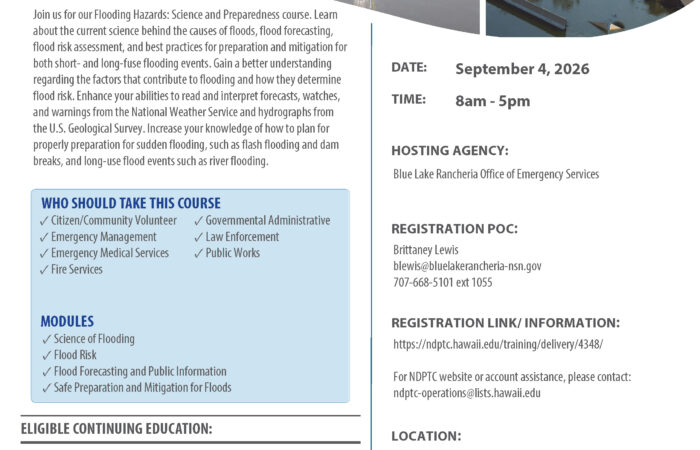 Join us for our Flooding Hazards: Science and Preparedness course. Learn about the current science behind the causes of floods, flood forecasting, flood risk assessment, and best practices for preparation and mitigation for both short- and long-fuse flooding events. Gain a better understanding regarding the factors that contribute to flooding and how they determine flood risk. Enhance your abilities to read and interpret forecasts, watches, and warnings from the National Weather Service and hydrographs from the U.S. Geological Survey. Increase your knowledge of how to plan for properly preparation for sudden flooding, such as flash flooding and dam breaks, and long-use flood events such as river flooding.

WHO SHOULD TAKE THIS COURSE
✓ Citizen/Community Volunteer
✓ Emergency Management
✓ Emergency Medical Services
✓ Fire Services
✓ Governmental Administrative
✓ Law Enforcement
✓ Public Works

MODULES
✓ Science of Flooding
✓ Flood Risk
✓ Flood Forecasting and Public Information
✓ Safe Preparation and Mitigation for Floods

ELIGIBLE CONTINUING EDUCATION:

DATE: September 4, 2026

TIME: 8am - 5pm

HOSTING AGENCY:
Blue Lake Rancheria Office of Emergency Services

REGISTRATION POC:
Brittaney Lewis
blewis@bluelakerancheria-nsn.gov
707-668-5101 ext 1055

REGISTRATION LINK/ INFORMATION:
https://ndptc.hawaii.edu/training/delivery/4348/

For NDPTC website or account assistance, please contact:
ndptc-operations@lists.hawaii.edu

LOCATION: